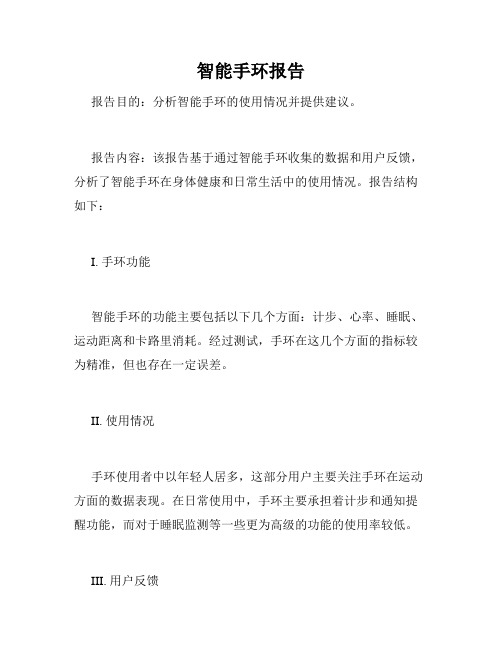 智能手环报告

报告目的：分析智能手环的使用情况并提供建议。

报告内容：该报告基于通过智能手环收集的数据和用户反馈，分析了智能手环在身体健康和日常生活中的使用情况。报告结构如下：

I. 手环功能

智能手环的功能主要包括以下几个方面：计步、心率、睡眠、运动距离和卡路里消耗。经过测试，手环在这几个方面的指标较为精准，但也存在一定误差。

II. 使用情况

手环使用者中以年轻人居多，这部分用户主要关注手环在运动方面的数据表现。在日常使用中，手环主要承担着计步和通知提醒功能，而对于睡眠监测等一些更为高级的功能的使用率较低。

III. 用户反馈